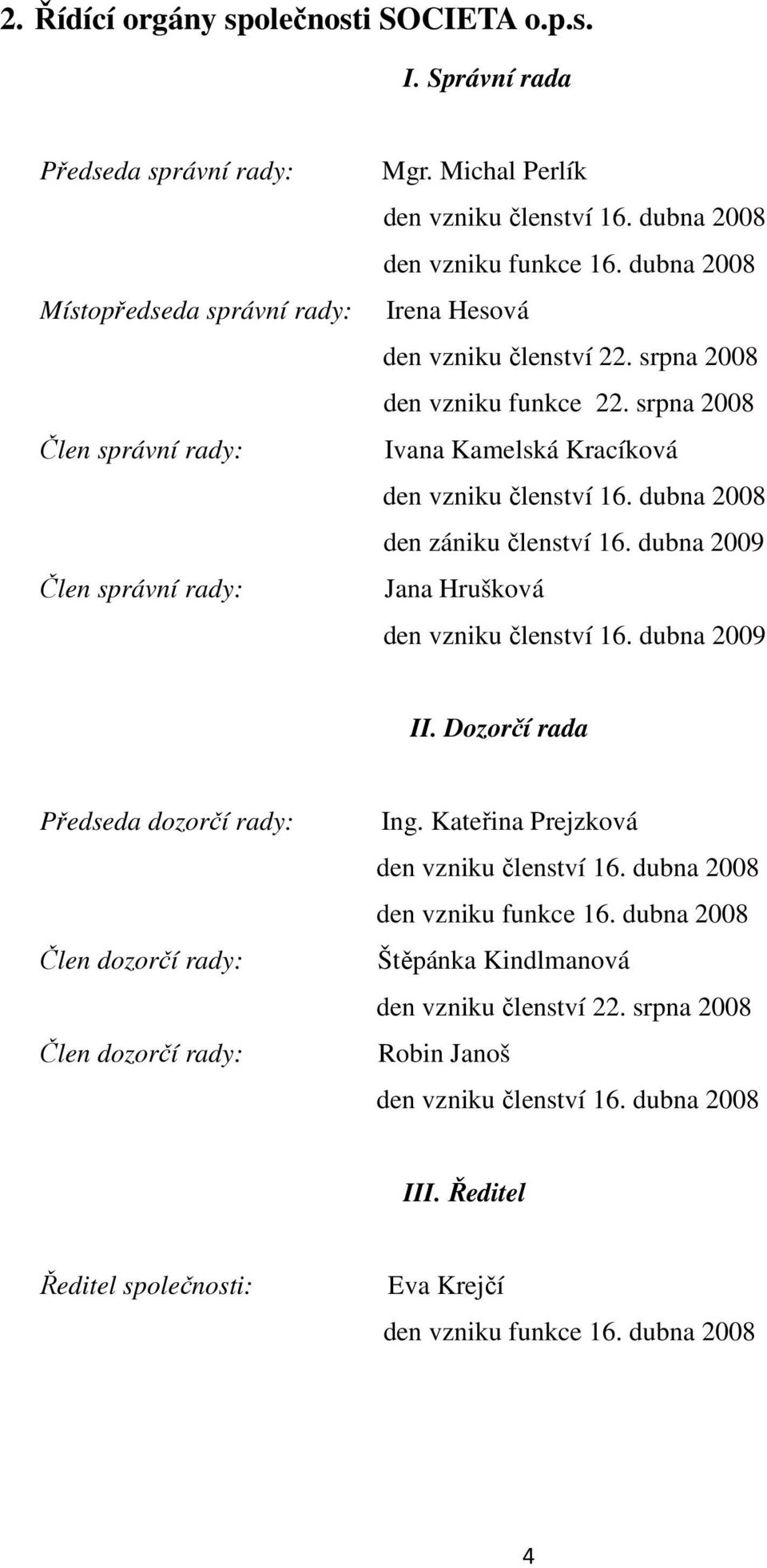 2. Řídící orgány společnosti SOCIETA o.p.s.

I. Správní rada

Předseda správní rady: Mgr. Michal Perlík
den vzniku členství 16. dubna 2008
den vzniku funkce 16. dubna 2008

Místopředseda správní rady: Irena Hesová
den vzniku členství 22. srpna 2008
den vzniku funkce 22. srpna 2008

Člen správní rady: Ivana Kamelská Kracíková
den vzniku členství 16. dubna 2008
den zániku členství 16. dubna 2009

Člen správní rady: Jana Hrušková
den vzniku členství 16. dubna 2009

II. Dozorčí rada

Předseda dozorčí rady: Ing. Kateřina Prejzková
den vzniku členství 16. dubna 2008
den vzniku funkce 16. dubna 2008

Člen dozorčí rady: Štěpánka Kindlmanová
den vzniku členství 22. srpna 2008

Člen dozorčí rady: Robin Janoš
den vzniku členství 16. dubna 2008

III. Ředitel

Ředitel společnosti: Eva Krejčí
den vzniku funkce 16. dubna 2008

4